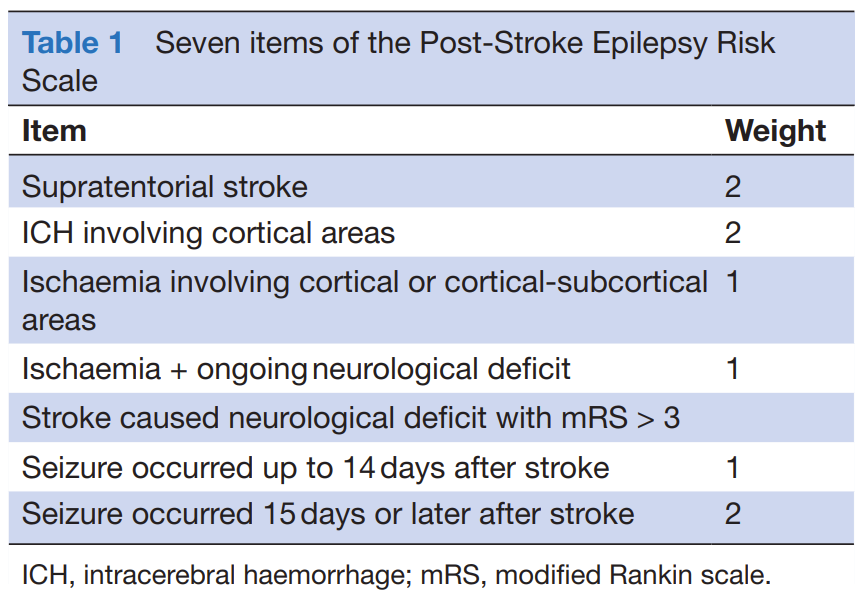 Table 1 Seven items of the Post-Stroke Epilepsy Risk Scale

| Item | Weight |
|---|---|
| Supratentorial stroke | 2 |
| ICH involving cortical areas | 2 |
| Ischaemia involving cortical or cortical-subcortical areas | 1 |
| Ischaemia + ongoing neurological deficit | 1 |
| Stroke caused neurological deficit with mRS > 3 | |
| Seizure occurred up to 14 days after stroke | 1 |
| Seizure occurred 15 days or later after stroke | 2 |

ICH, intracerebral haemorrhage; mRS, modified Rankin scale.